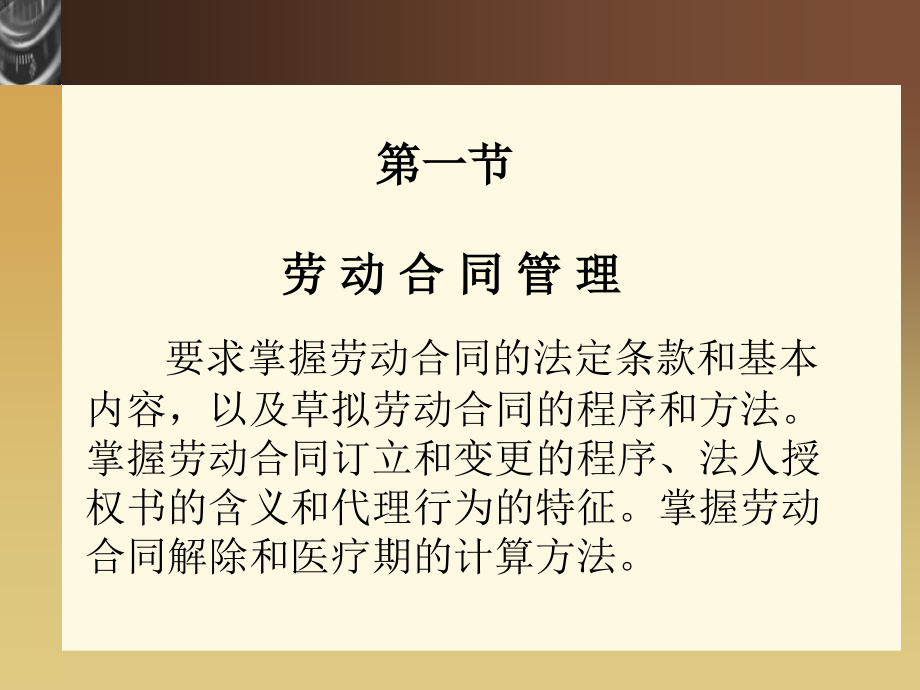 第一节

劳 动 合 同 管 理

要求掌握劳动合同的法定条款和基本内容，以及草拟劳动合同的程序和方法。掌握劳动合同订立和变更的程序、法人授权书的含义和代理行为的特征。掌握劳动合同解除和医疗期的计算方法。